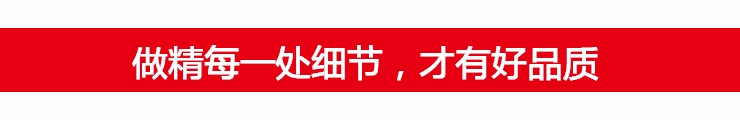 做精每一处细节，才有好品质